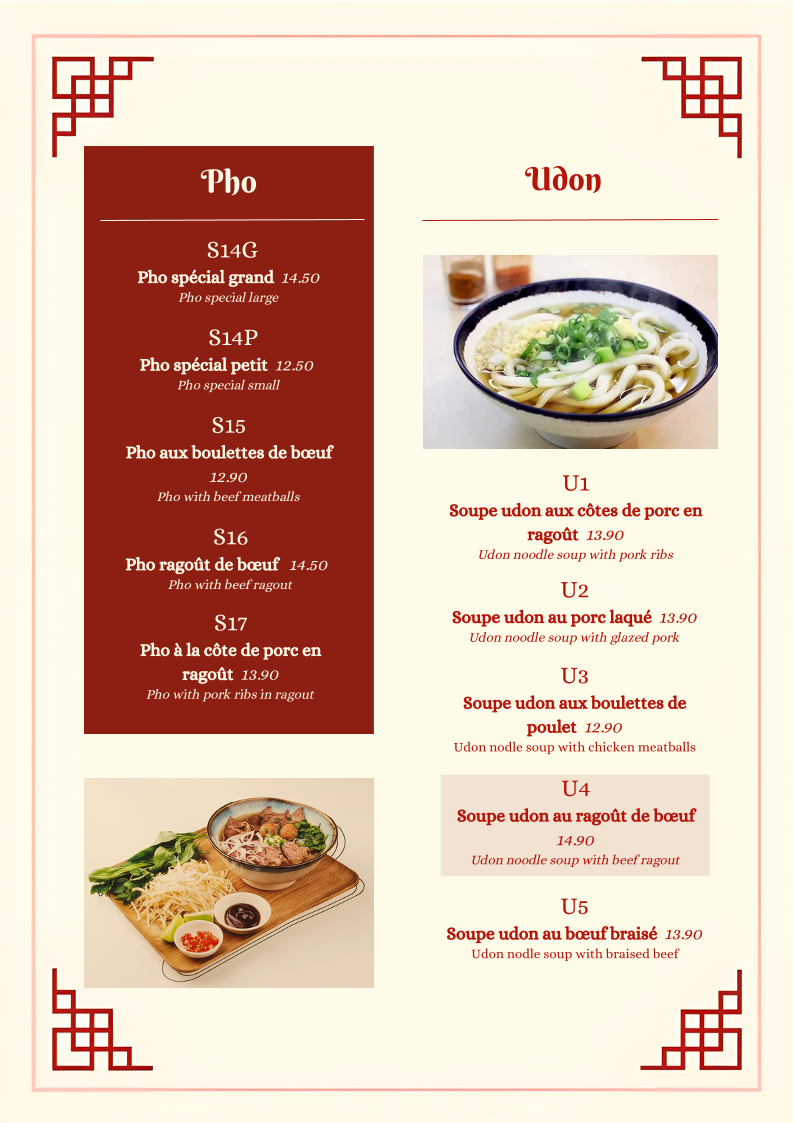 Pho

S14G
Pho spécial grand 14.50
Pho special large

S14P
Pho spécial petit 12.50
Pho special small

S15
Pho aux boulettes de bœuf 12.90
Pho with beef meatballs

S16
Pho ragoût de bœuf 14.50
Pho with beef ragout

S17
Pho à la côte de porc en ragoût 13.90
Pho with pork ribs in ragout

Udon

U1
Soupe udon aux côtes de porc en ragoût 13.90
Udon noodle soup with pork ribs

U2
Soupe udon au porc laqué 13.90
Udon noodle soup with glazed pork

U3
Soupe udon aux boulettes de poulet 12.90
Udon nodle soup with chicken meatballs

U4
Soupe udon au ragoût de bœuf 14.90
Udon noodle soup with beef ragout

U5
Soupe udon au bœuf braisé 13.90
Udon nodle soup with braised beef